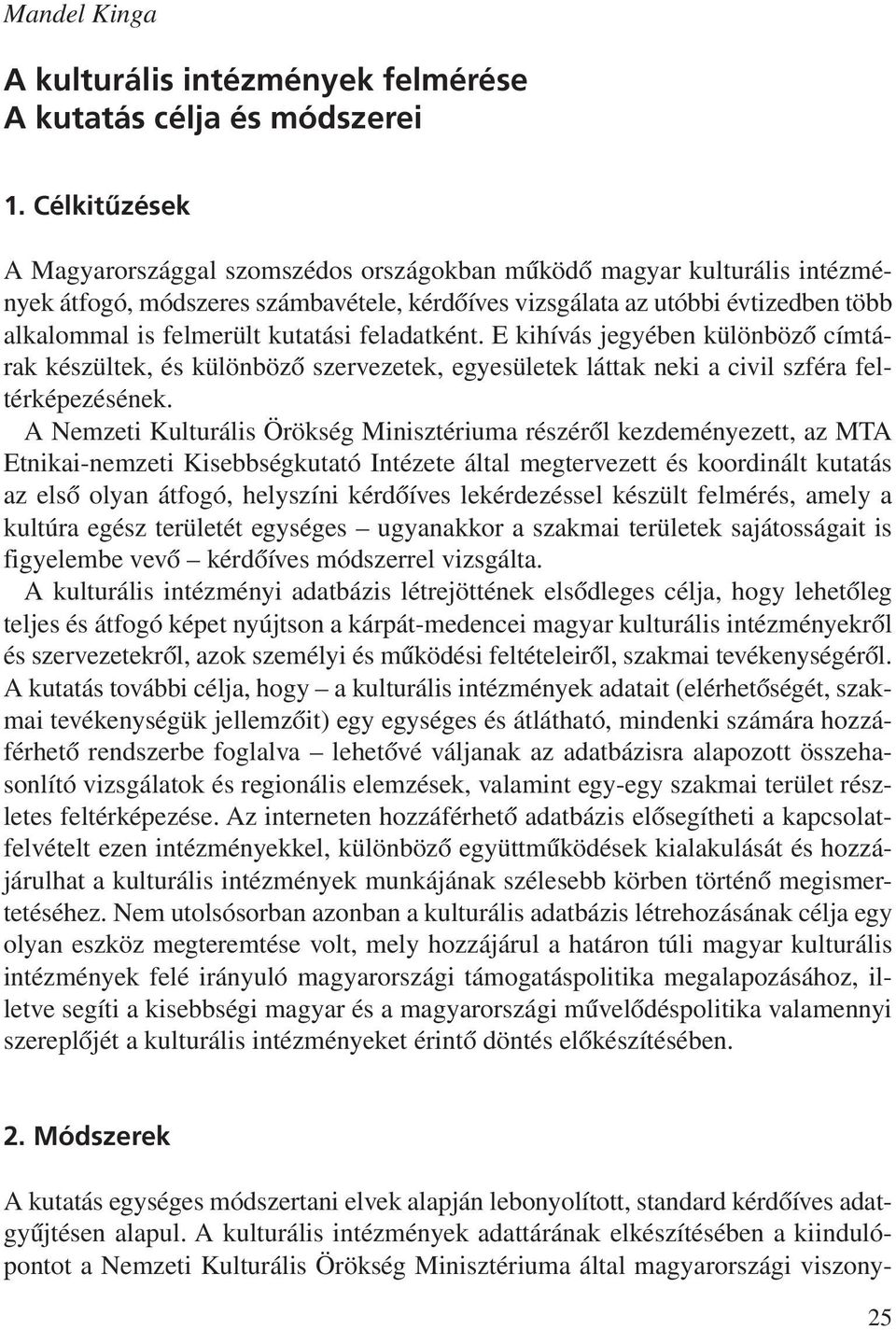 Mandel Kinga

A kulturális intézmények felmérése
A kutatás célja és módszerei

1. Célkitűzések

A Magyarországgal szomszédos országokban működő magyar kulturális intézmények átfogó, módszeres számbavétele, kérdőíves vizsgálata az utóbbi évtizedben több alkalommal is felmerült kutatási feladatként. E kihívás jegyében különböző címtárak készültek, és különböző szervezetek, egyesületek láttak neki a civil szféra feltérképezésének.

A Nemzeti Kulturális Örökség Minisztériuma részéről kezdeményezett, az MTA Etnikai-nemzeti Kisebbségkutató Intézete által megtervezett és koordinált kutatás az első olyan átfogó, helyszíni kérdőíves lekérdezéssel készült felmérés, amely a kultúra egész területét egységes – ugyanakkor a szakmai területek sajátosságait is figyelembe vevő – kérdőíves módszerrel vizsgálta.

A kulturális intézményi adatbázis létrejöttének elsődleges célja, hogy lehetőleg teljes és átfogó képet nyújtson a kárpát-medencei magyar kulturális intézményekről és szervezetekről, azok személyi és működési feltételeiről, szakmai tevékenységéről. A kutatás további célja, hogy – a kulturális intézmények adatait (elérhetőségét, szakmai tevékenységük jellemzőit) egy egységes és átlátható, mindenki számára hozzáférhető rendszerbe foglalva – lehetővé váljanak az adatbázisra alapozott összehasonlító vizsgálatok és regionális elemzések, valamint egy-egy szakmai terület részletes feltérképezése. Az interneten hozzáférhető adatbázis elősegítheti a kapcsolatfelvételt ezen intézményekkel, különböző együttműködések kialakulását és hozzájárulhat a kulturális intézmények munkájának szélesebb körben történő megismertetéséhez. Nem utolsósorban azonban a kulturális adatbázis létrehozásának célja egy olyan eszköz megteremtése volt, mely hozzájárul a határon túli magyar kulturális intézmények felé irányuló magyarországi támogatáspolitika megalapozásához, illetve segíti a kisebbségi magyar és a magyarországi művelődéspolitika valamennyi szereplőjét a kulturális intézményeket érintő döntés előkészítésében.

2. Módszerek

A kutatás egységes módszertani elvek alapján lebonyolított, standard kérdőíves adatgyűjtésen alapul. A kulturális intézmények adattárának elkészítésében a kiindulópontot a Nemzeti Kulturális Örökség Minisztériuma által magyarországi viszony-

25